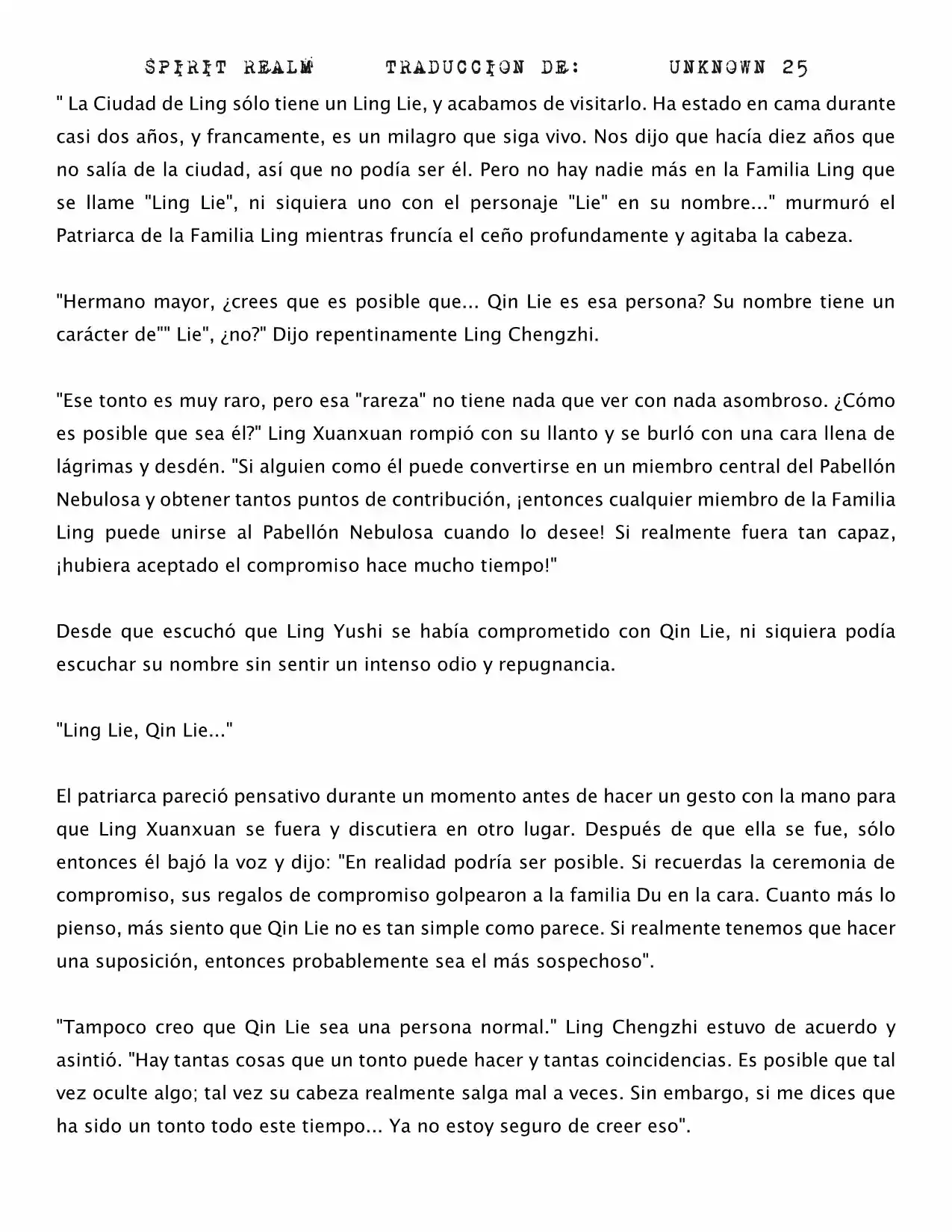 SPIRIT REALM TRADUCCION DE: UNKNOWN 25

" La Ciudad de Ling sólo tiene un Ling Lie, y acabamos de visitarlo. Ha estado en cama durante casi dos años, y francamente, es un milagro que siga vivo. Nos dijo que hacía diez años que no salía de la ciudad, así que no podía ser él. Pero no hay nadie más en la Familia Ling que se llame "Ling Lie", ni siquiera uno con el personaje "Lie" en su nombre..." murmuró el Patriarca de la Familia Ling mientras fruncía el ceño profundamente y agitaba la cabeza.

"Hermano mayor, ¿crees que es posible que... Qin Lie es esa persona? Su nombre tiene un carácter de"" Lie", ¿no?" Dijo repentinamente Ling Chengzhi.

"Ese tonto es muy raro, pero esa "rareza" no tiene nada que ver con nada asombroso. ¿Cómo es posible que sea él?" Ling Xuanxuan rompió con su llanto y se burló con una cara llena de lágrimas y desdén. "Si alguien como él puede convertirse en un miembro central del Pabellón Nebulosa y obtener tantos puntos de contribución, ¡entonces cualquier miembro de la Familia Ling puede unirse al Pabellón Nebulosa cuando lo desee! Si realmente fuera tan capaz, ¡hubiera aceptado el compromiso hace mucho tiempo!"

Desde que escuchó que Ling Yushi se había comprometido con Qin Lie, ni siquiera podía escuchar su nombre sin sentir un intenso odio y repugnancia.

"Ling Lie, Qin Lie..."

El patriarca pareció pensativo durante un momento antes de hacer un gesto con la mano para que Ling Xuanxuan se fuera y discutiera en otro lugar. Después de que ella se fue, sólo entonces él bajó la voz y dijo: "En realidad podría ser posible. Si recuerdas la ceremonia de compromiso, sus regalos de compromiso golpearon a la familia Du en la cara. Cuanto más lo pienso, más siento que Qin Lie no es tan simple como parece. Si realmente tenemos que hacer una suposición, entonces probablemente sea el más sospechoso".

"Tampoco creo que Qin Lie sea una persona normal." Ling Chengzhi estuvo de acuerdo y asintió. "Hay tantas cosas que un tonto puede hacer y tantas coincidencias. Es posible que tal vez oculte algo; tal vez su cabeza realmente salga mal a veces. Sin embargo, si me dices que ha sido un tonto todo este tiempo... Ya no estoy seguro de creer eso".